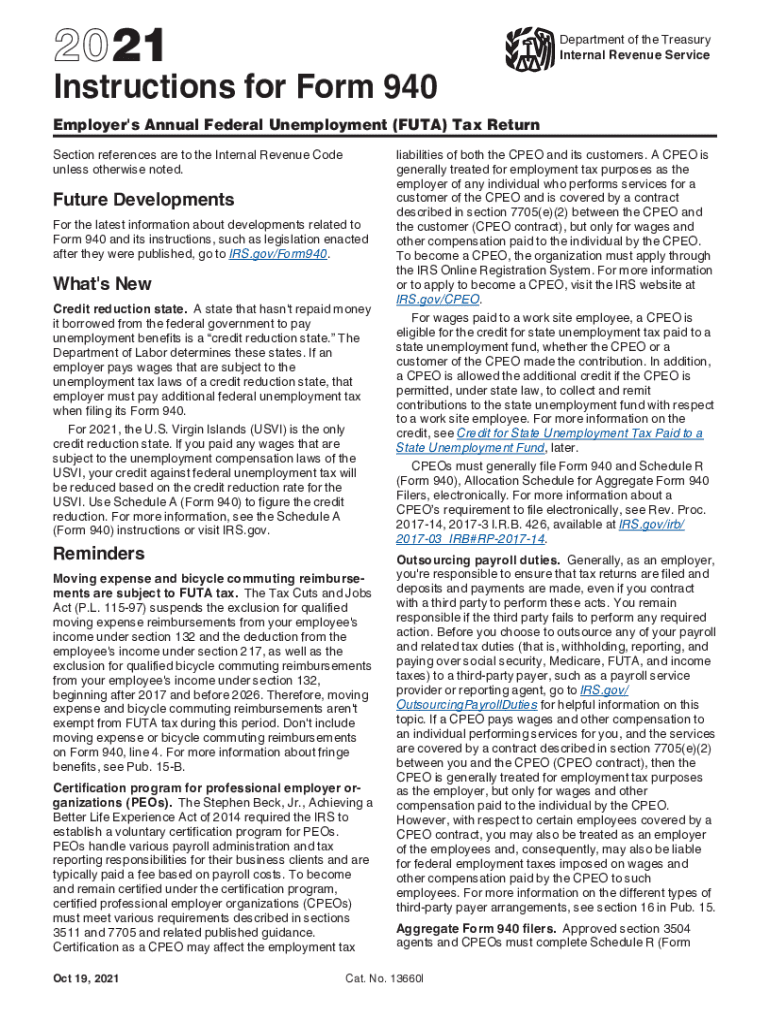 2021

Department of the Treasury
Internal Revenue Service

Instructions for Form 940

Employer's Annual Federal Unemployment (FUTA) Tax Return

Section references are to the Internal Revenue Code unless otherwise noted.

Future Developments

For the latest information about developments related to Form 940 and its instructions, such as legislation enacted after they were published, go to IRS.gov/Form940.

What's New

Credit reduction state. A state that hasn't repaid money it borrowed from the federal government to pay unemployment benefits is a "credit reduction state." The Department of Labor determines these states. If an employer pays wages that are subject to the unemployment tax laws of a credit reduction state, that employer must pay additional federal unemployment tax when filing its Form 940.

For 2021, the U.S. Virgin Islands (USVI) is the only credit reduction state. If you paid any wages that are subject to the unemployment compensation laws of the USVI, your credit against federal unemployment tax will be reduced based on the credit reduction rate for the USVI. Use Schedule A (Form 940) to figure the credit reduction. For more information, see the Schedule A (Form 940) instructions or visit IRS.gov.

Reminders

Moving expense and bicycle commuting reimbursements are subject to FUTA tax. The Tax Cuts and Jobs Act (P.L. 115-97) suspends the exclusion for qualified moving expense reimbursements from your employee's income under section 132 and the deduction from the employee's income under section 217, as well as the exclusion for qualified bicycle commuting reimbursements from your employee's income under section 132, beginning after 2017 and before 2026. Therefore, moving expense and bicycle commuting reimbursements aren't exempt from FUTA tax during this period. Don't include moving expense or bicycle commuting reimbursements on Form 940, line 4. For more information about fringe benefits, see Pub. 15-B.

Certification program for professional employer organizations (PEOs). The Stephen Beck, Jr., Achieving a Better Life Experience Act of 2014 required the IRS to establish a voluntary certification program for PEOs. PEOs handle various payroll administration and tax reporting responsibilities for their business clients and are typically paid a fee based on payroll costs. To become and remain certified under the certification program, certified professional employer organizations (CPEOs) must meet various requirements described in sections 3511 and 7705 and related published guidance. Certification as a CPEO may affect the employment tax liabilities of both the CPEO and its customers. A CPEO is generally treated for employment tax purposes as the employer of any individual who performs services for a customer of the CPEO and is covered by a contract described in section 7705(e)(2) between the CPEO and the customer (CPEO contract), but only for wages and other compensation paid to the individual by the CPEO. To become a CPEO, the organization must apply through the IRS Online Registration System. For more information or to apply to become a CPEO, visit the IRS website at IRS.gov/CPEO.

For wages paid to a work site employee, a CPEO is eligible for the credit for state unemployment tax paid to a state unemployment fund, whether the CPEO or a customer of the CPEO made the contribution. In addition, a CPEO is allowed the additional credit if the CPEO is permitted, under state law, to collect and remit contributions to the state unemployment fund with respect to a work site employee. For more information on the credit, see Credit for State Unemployment Tax Paid to a State Unemployment Fund, later.

CPEOs must generally file Form 940 and Schedule R (Form 940), Allocation Schedule for Aggregate Form 940 Filers, electronically. For more information about a CPEO's requirement to file electronically, see Rev. Proc. 2017-14, 2017-3 I.R.B. 426, available at IRS.gov/irb/2017-03_IRB#RP-2017-14.

Outsourcing payroll duties. Generally, as an employer, you're responsible to ensure that tax returns are filed and deposits and payments are made, even if you contract with a third party to perform these acts. You remain responsible if the third party fails to perform any required action. Before you choose to outsource any of your payroll and related tax duties (that is, withholding, reporting, and paying over social security, Medicare, FUTA, and income taxes) to a third-party payer, such as a payroll service provider or reporting agent, go to IRS.gov/OutsourcingPayrollDuties for helpful information on this topic. If a CPEO pays wages and other compensation to an individual performing services for you, and the services are covered by a contract described in section 7705(e)(2) between you and the CPEO (CPEO contract), then the CPEO is generally treated for employment tax purposes as the employer, but only for wages and other compensation paid to the individual by the CPEO. However, with respect to certain employees covered by a CPEO contract, you may also be treated as an employer of the employees and, consequently, may also be liable for federal employment taxes imposed on wages and other compensation paid by the CPEO to such employees. For more information on the different types of third-party payer arrangements, see section 16 in Pub. 15.

Aggregate Form 940 filers. Approved section 3504 agents and CPEOs must complete Schedule R (Form

Oct 19, 2021

Cat. No. 13660I